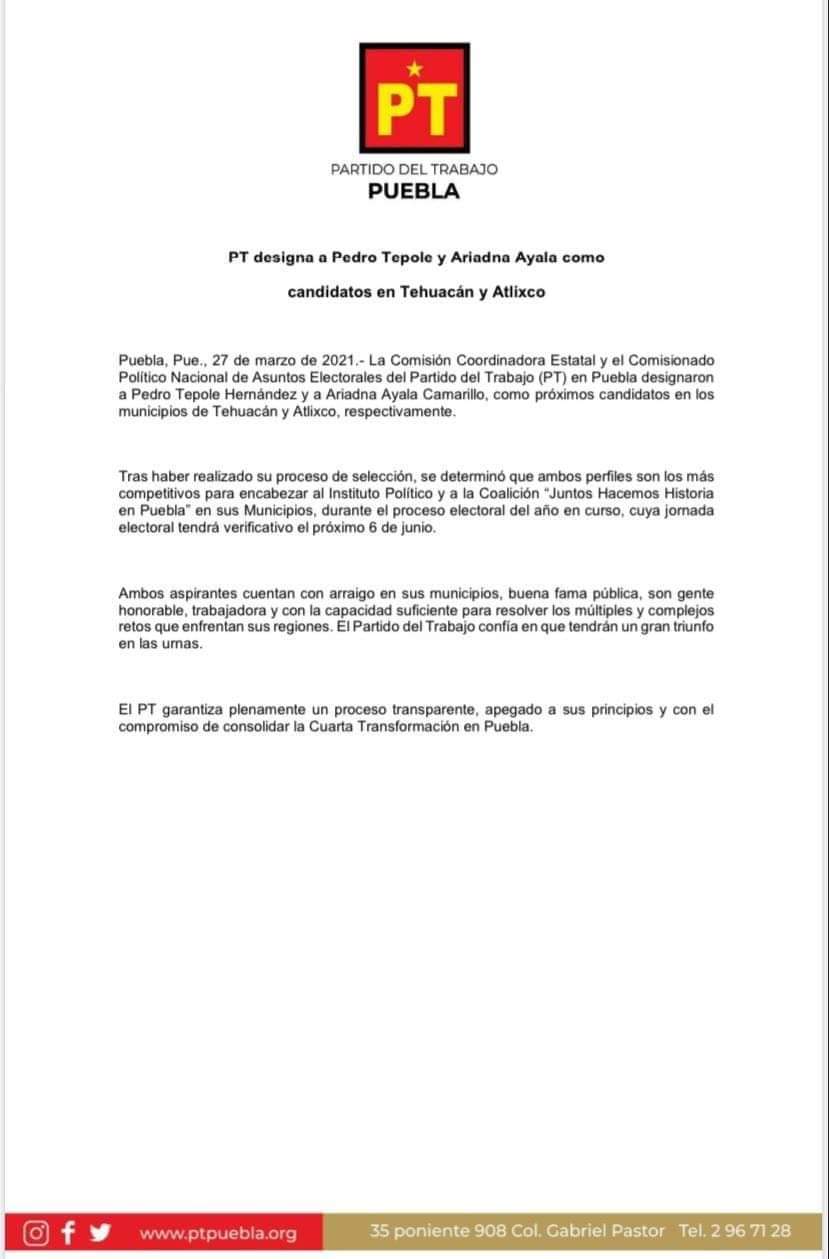 PT

PARTIDO DEL TRABAJO
PUEBLA

PT designa a Pedro Tepole y Ariadna Ayala como candidatos en Tehuacán y Atlixco

Puebla, Pue., 27 de marzo de 2021.- La Comisión Coordinadora Estatal y el Comisionado Político Nacional de Asuntos Electorales del Partido del Trabajo (PT) en Puebla designaron a Pedro Tepole Hernández y a Ariadna Ayala Camarillo, como próximos candidatos en los municipios de Tehuacán y Atlixco, respectivamente.

Tras haber realizado su proceso de selección, se determinó que ambos perfiles son los más competitivos para encabezar al Instituto Político y a la Coalición "Juntos Hacemos Historia en Puebla" en sus Municipios, durante el proceso electoral del año en curso, cuya jornada electoral tendrá verificativo el próximo 6 de junio.

Ambos aspirantes cuentan con arraigo en sus municipios, buena fama pública, son gente honorable, trabajadora y con la capacidad suficiente para resolver los múltiples y complejos retos que enfrentan sus regiones. El Partido del Trabajo confía en que tendrán un gran triunfo en las urnas.

El PT garantiza plenamente un proceso transparente, apegado a sus principios y con el compromiso de consolidar la Cuarta Transformación en Puebla.

www.ptpuebla.org 35 poniente 908 Col. Gabriel Pastor Tel. 2 96 71 28